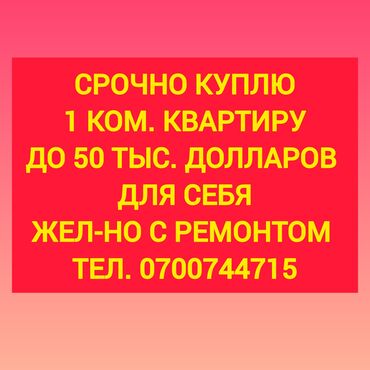 СРОЧНО КУПЛЮ
1 КОМ. КВАРТИРУ
ДО 50 ТЫС. ДОЛЛАРОВ
ДЛЯ СЕБЯ
ЖЕЛ-НО С РЕМОНТОМ
ТЕЛ. 0700744715